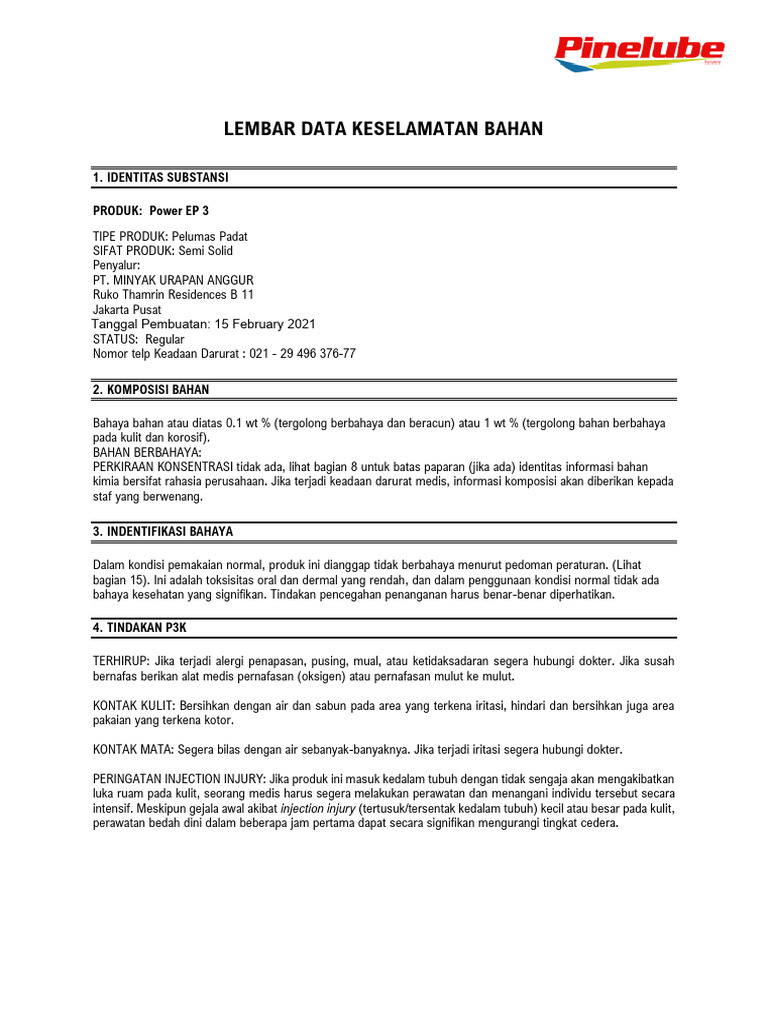 Pinelube

LEMBAR DATA KESELAMATAN BAHAN

1. IDENTITAS SUBSTANSI

PRODUK: Power EP 3

TIPE PRODUK: Pelumas Padat
SIFAT PRODUK: Semi Solid
Penyalur:
PT. MINYAK URAPAN ANGGUR
Ruko Thamrin Residences B 11
Jakarta Pusat
Tanggal Pembuatan: 15 February 2021
STATUS: Regular
Nomor telp Keadaan Darurat : 021 - 29 496 376-77

2. KOMPOSISI BAHAN

Bahaya bahan atau diatas 0.1 wt % (tergolong berbahaya dan beracun) atau 1 wt % (tergolong bahan berbahaya pada kulit dan korosif).
BAHAN BERBAHAYA:
PERKIRAAN KONSENTRASI tidak ada, lihat bagian 8 untuk batas paparan (jika ada) identitas informasi bahan kimia bersifat rahasia perusahaan. Jika terjadi keadaan darurat medis, informasi komposisi akan diberikan kepada staf yang berwenang.

3. INDENTIFIKASI BAHAYA

Dalam kondisi pemakaian normal, produk ini dianggap tidak berbahaya menurut pedoman peraturan. (Lihat bagian 15). Ini adalah toksisitas oral dan dermal yang rendah, dan dalam penggunaan kondisi normal tidak ada bahaya kesehatan yang signifikan. Tindakan pencegahan penanganan harus benar-benar diperhatikan.

4. TINDAKAN P3K

TERHIRUP: Jika terjadi alergi penapasan, pusing, mual, atau ketidaksadaran segera hubungi dokter. Jika susah bernafas berikan alat medis pernafasan (oksigen) atau pernafasan mulut ke mulut.

KONTAK KULIT: Bersihkan dengan air dan sabun pada area yang terkena iritasi, hindari dan bersihkan juga area pakaian yang terkena kotor.

KONTAK MATA: Segera bilas dengan air sebanyak-banyaknya. Jika terjadi iritasi segera hubungi dokter.

PERINGATAN INJECTION INJURY: Jika produk ini masuk kedalam tubuh dengan tidak sengaja akan mengakibatkan luka ruam pada kulit, seorang medis harus segera melakukan perawatan dan menangani individu tersebut secara intensif. Meskipun gejala awal akibat injection injury (tertusuk/tersentak kedalam tubuh) kecil atau besar pada kulit, perawatan bedah dini dalam beberapa jam pertama dapat secara signifikan mengurangi tingkat cedera.